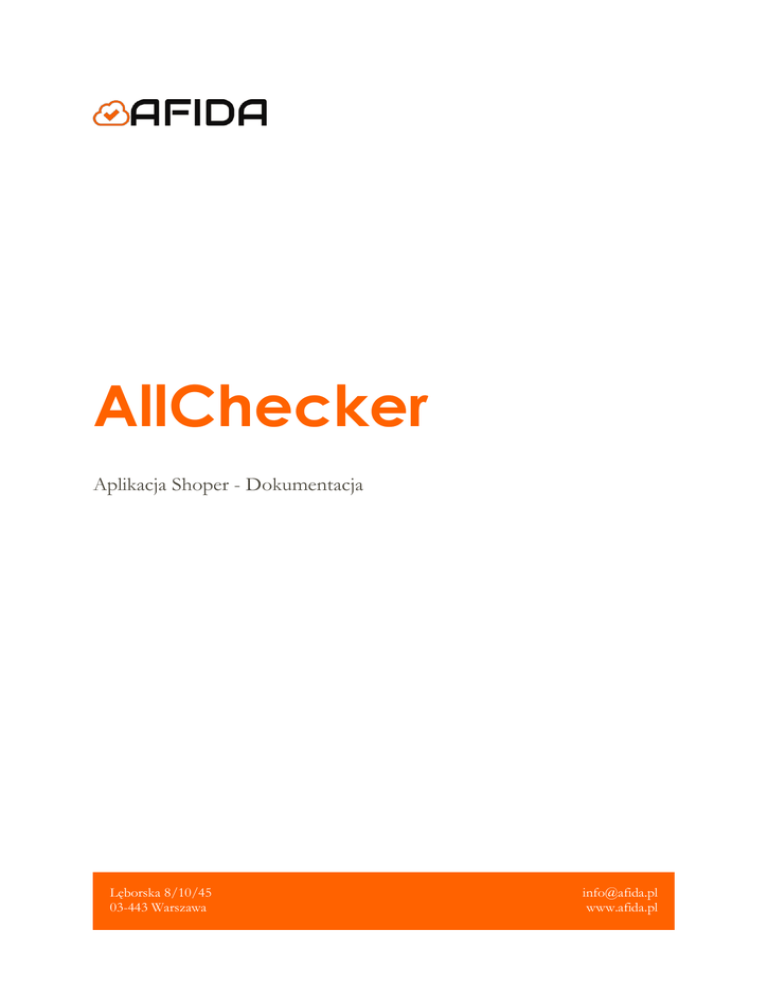 AFIDA

AllChecker

Aplikacja Shoper - Dokumentacja

Lęborska 8/10/45
03-443 Warszawa

info@afida.pl
www.afida.pl